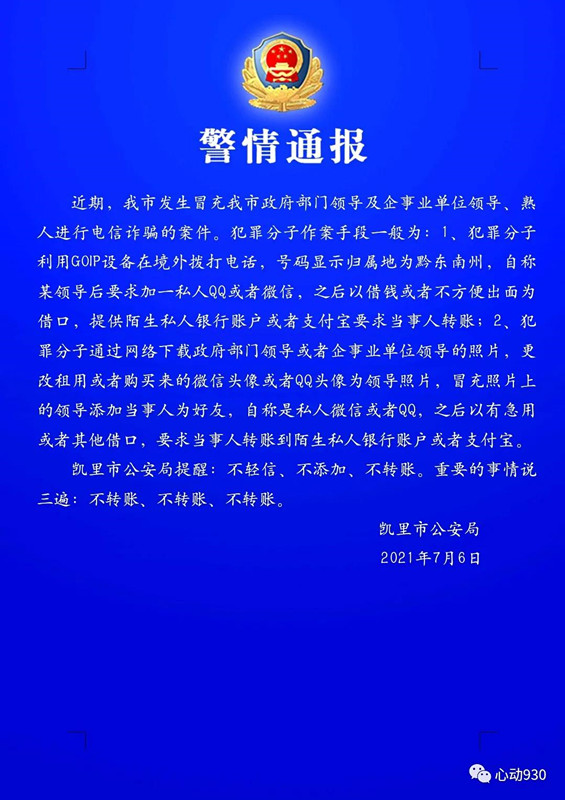 警情通报

近期，我市发生冒充我市政府部门领导及企事业单位领导、熟人进行电信诈骗的案件。犯罪分子作案手段一般为：1、犯罪分子利用GOIP设备在境外拨打电话，号码显示归属地为黔东南州，自称某领导后要求加一私人QQ或者微信，之后以借钱或者不方便出面为借口，提供陌生私人银行账户或者支付宝要求当事人转账；2、犯罪分子通过网络下载政府部门领导或者企事业单位领导的照片，更改租用或者购买来的微信头像或者QQ头像为领导照片，冒充照片上的领导添加当事人为好友，自称是私人微信或者QQ，之后以有急用或者其他借口，要求当事人转账到陌生私人银行账户或者支付宝。

凯里市公安局提醒：不轻信、不添加、不转账。重要的事情说三遍：不转账、不转账、不转账。

凯里市公安局
2021年7月6日

心动930